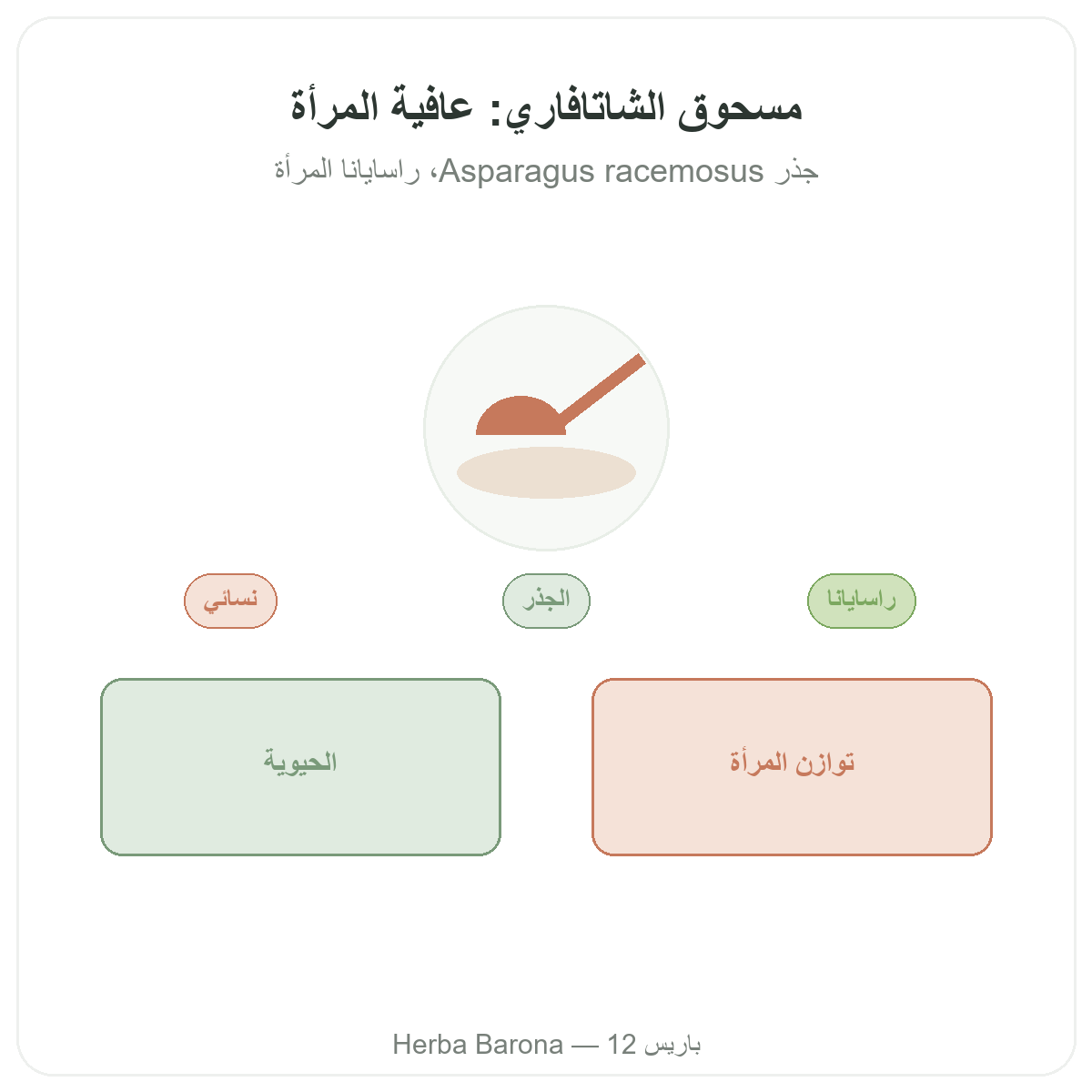 مسحوق الشاتافاري: عافية المرأة

جذر Asparagus racemosus، راسايانا المرأة

راسايانا

الجذر

نسائي

توازن المرأة

الحيوية

Herba Barona — 12 باريس